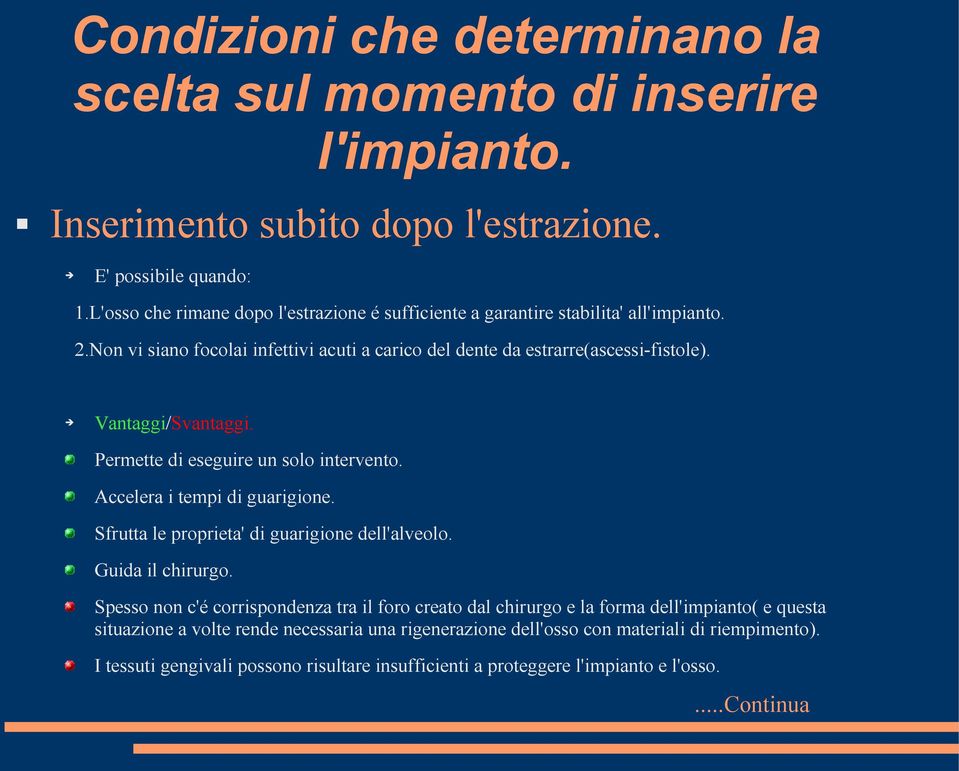 Condizioni che determinano la scelta sul momento di inserire l'impianto.

Inserimento subito dopo l'estrazione.

E' possibile quando:

1.L'osso che rimane dopo l'estrazione é sufficiente a garantire stabilita' all'impianto.

2.Non vi siano focolai infettivi acuti a carico del dente da estrarre(ascessi-fistole).

Vantaggi/Svantaggi.

Permette di eseguire un solo intervento.

Accelera i tempi di guarigione.

Sfrutta le proprieta' di guarigione dell'alveolo.

Guida il chirurgo.

Spesso non c'é corrispondenza tra il foro creato dal chirurgo e la forma dell'impianto( e questa situazione a volte rende necessaria una rigenerazione dell'osso con materiali di riempimento).

I tessuti gengivali possono risultare insufficienti a proteggere l'impianto e l'osso.

.....Continua